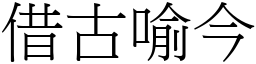 借古喻今